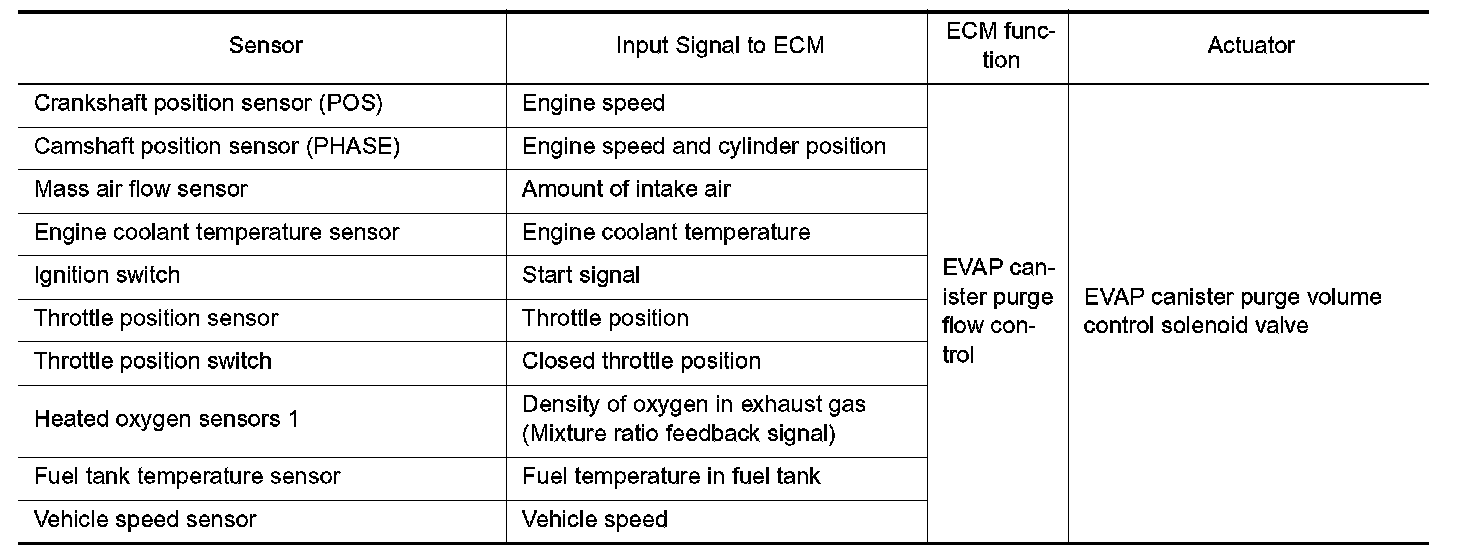 | Sensor | Input Signal to ECM | ECM function | Actuator |
|---|---|---|---|
| Crankshaft position sensor (POS) | Engine speed | EVAP canister purge flow control | EVAP canister purge volume control solenoid valve |
| Camshaft position sensor (PHASE) | Engine speed and cylinder position | | |
| Mass air flow sensor | Amount of intake air | | |
| Engine coolant temperature sensor | Engine coolant temperature | | |
| Ignition switch | Start signal | | |
| Throttle position sensor | Throttle position | | |
| Throttle position switch | Closed throttle position | | |
| Heated oxygen sensors 1 | Density of oxygen in exhaust gas (Mixture ratio feedback signal) | | |
| Fuel tank temperature sensor | Fuel temperature in fuel tank | | |
| Vehicle speed sensor | Vehicle speed | | |